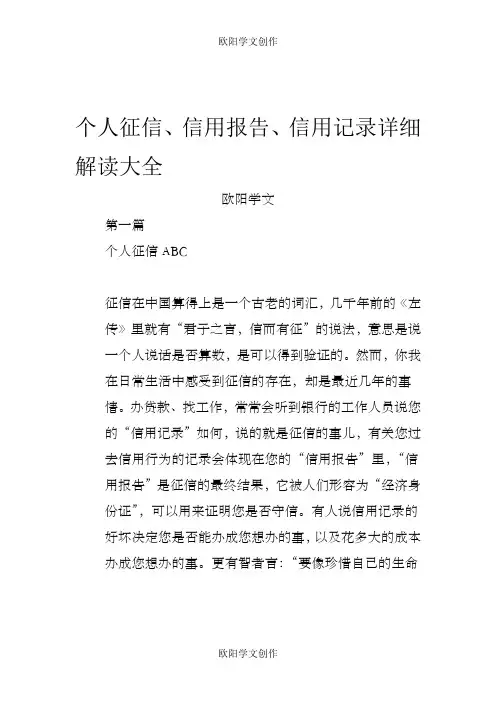 欧阳学文创作

个人征信、信用报告、信用记录详细解读大全

欧阳学文

第一篇

个人征信 ABC

征信在中国算得上是一个古老的词汇，几千年前的《左传》里就有“君子之言，信而有征”的说法，意思是说一个人说话是否算数，是可以得到验证的。然而，你我在日常生活中感受到征信的存在，却是最近几年的事情。办贷款、找工作，常常会听到银行的工作人员说您的“信用记录”如何，说的就是征信的事儿，有关您过去信用行为的记录会体现在您的“信用报告”里，“信用报告”是征信的最终结果，它被人们形容为“经济身份证”，可以用来证明您是否守信。有人说信用记录的好坏决定您是否能办成您想办的事，以及花多大的成本办成您想办的事。更有智者言：“要像珍惜自己的生命

欧阳学文创作